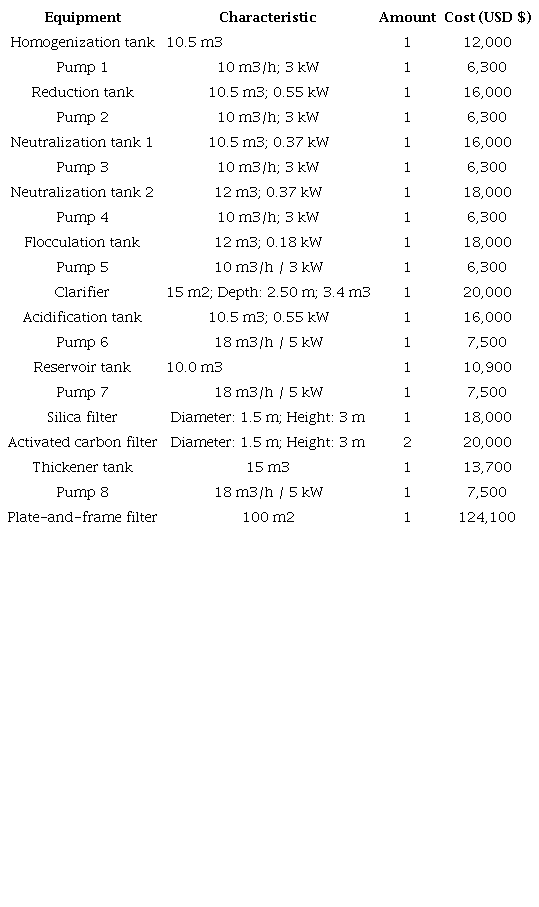 | Equipment | Characteristic | Amount | Cost (USD $) |
|---|---|---|---|
| Homogenization tank | 10.5 m3 | 1 | 12,000 |
| Pump 1 | 10 m3/h; 3 kW | 1 | 6,300 |
| Reduction tank | 10.5 m3; 0.55 kW | 1 | 16,000 |
| Pump 2 | 10 m3/h; 3 kW | 1 | 6,300 |
| Neutralization tank 1 | 10.5 m3; 0.37 kW | 1 | 16,000 |
| Pump 3 | 10 m3/h; 3 kW | 1 | 6,300 |
| Neutralization tank 2 | 12 m3; 0.37 kW | 1 | 18,000 |
| Pump 4 | 10 m3/h; 3 kW | 1 | 6,300 |
| Flocculation tank | 12 m3; 0.18 kW | 1 | 18,000 |
| Pump 5 | 10 m3/h / 3 kW | 1 | 6,300 |
| Clarifier | 15 m2; Depth: 2.50 m; 3.4 m3 | 1 | 20,000 |
| Acidification tank | 10.5 m3; 0.55 kW | 1 | 16,000 |
| Pump 6 | 18 m3/h / 5 kW | 1 | 7,500 |
| Reservoir tank | 10.0 m3 | 1 | 10,900 |
| Pump 7 | 18 m3/h / 5 kW | 1 | 7,500 |
| Silica filter | Diameter: 1.5 m; Height: 3 m | 1 | 18,000 |
| Activated carbon filter | Diameter: 1.5 m; Height: 3 m | 2 | 20,000 |
| Thickener tank | 15 m3 | 1 | 13,700 |
| Pump 8 | 18 m3/h / 5 kW | 1 | 7,500 |
| Plate-and-frame filter | 100 m2 | 1 | 124,100 |